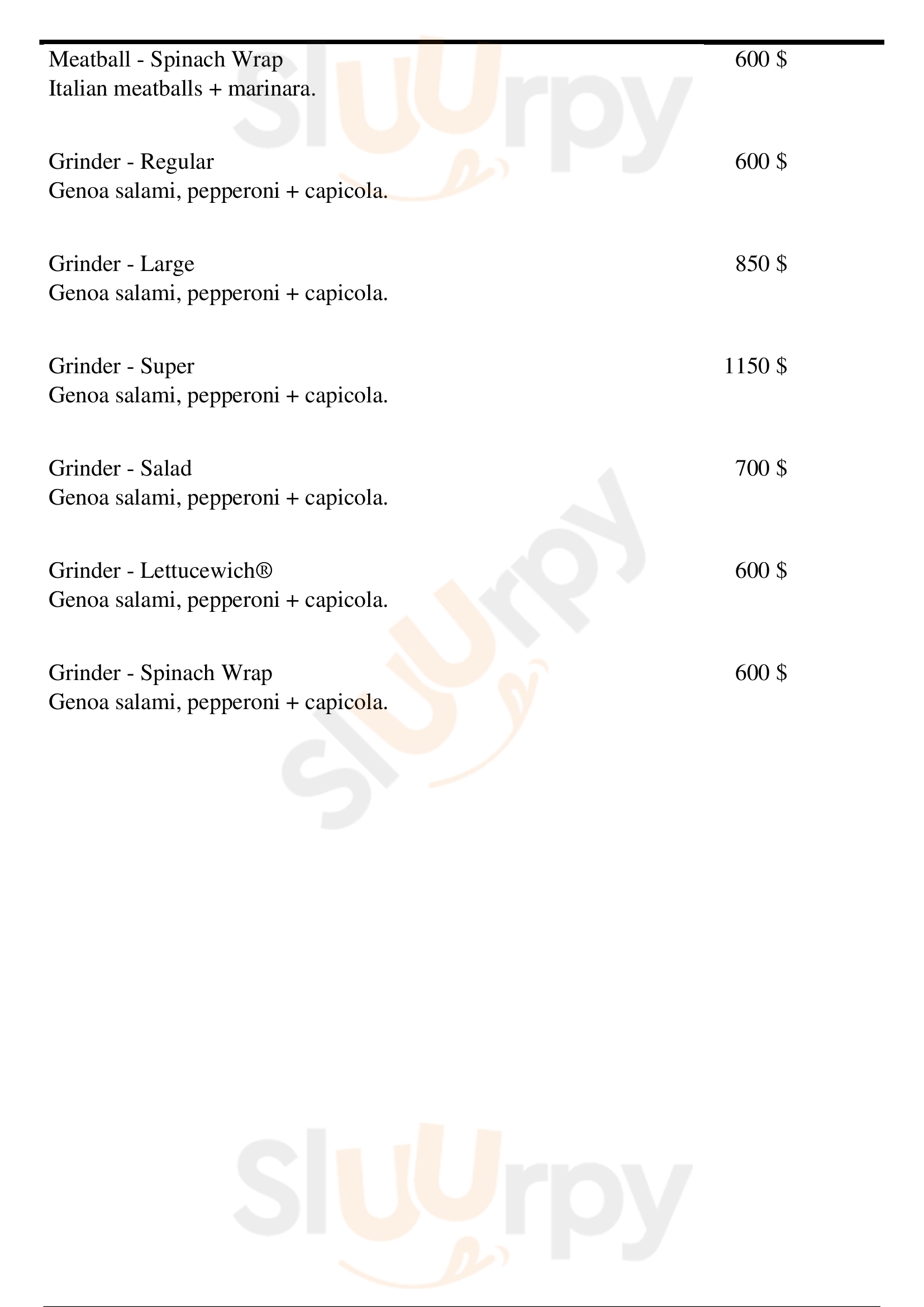 Meatball - Spinach Wrap
600 $
Italian meatballs + marinara.

Grinder - Regular
600 $
Genoa salami, pepperoni + capicola.

Grinder - Large
850 $
Genoa salami, pepperoni + capicola.

Grinder - Super
1150 $
Genoa salami, pepperoni + capicola.

Grinder - Salad
700 $
Genoa salami, pepperoni + capicola.

Grinder - Lettucewich®
600 $
Genoa salami, pepperoni + capicola.

Grinder - Spinach Wrap
600 $
Genoa salami, pepperoni + capicola.

Sluurpy